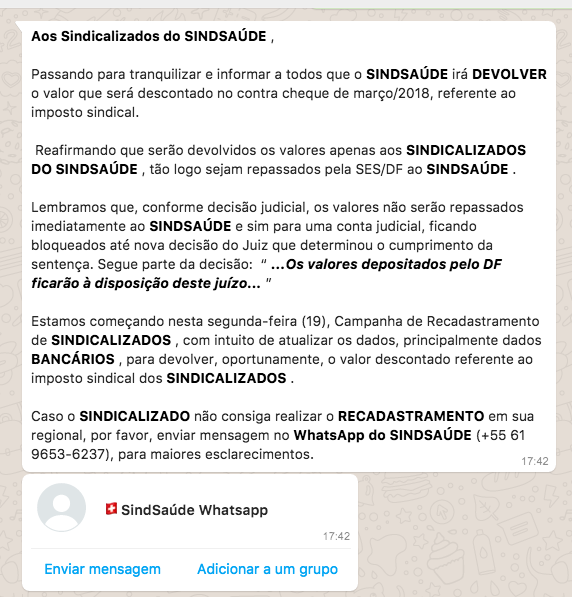 Aos Sindicalizados do SINDSAÚDE ,

Passando para tranquilizar e informar a todos que o SINDSAÚDE irá DEVOLVER o valor que será descontado no contra cheque de março/2018, referente ao imposto sindical.

Reafirmando que serão devolvidos os valores apenas aos SINDICALIZADOS DO SINDSAÚDE , tão logo sejam repassados pela SES/DF ao SINDSAÚDE .

Lembramos que, conforme decisão judicial, os valores não serão repassados imediatamente ao SINDSAÚDE e sim para uma conta judicial, ficando bloqueados até nova decisão do Juiz que determinou o cumprimento da sentença. Segue parte da decisão: " ...Os valores depositados pelo DF ficarão à disposição deste juízo... "

Estamos começando nesta segunda-feira (19), Campanha de Recadastramento de SINDICALIZADOS , com intuito de atualizar os dados, principalmente dados BANCÁRIOS , para devolver, oportunamente, o valor descontado referente ao imposto sindical dos SINDICALIZADOS .

Caso o SINDICALIZADO não consiga realizar o RECADASTRAMENTO em sua regional, por favor, enviar mensagem no WhatsApp do SINDSAÚDE (+55 61 9653-6237), para maiores esclarecimentos.

17:42

SindSaúde Whatsapp

17:42

Enviar mensagem Adicionar a um grupo